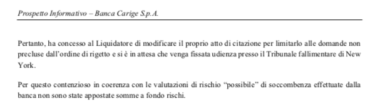 Prospetto Informativo – Banca Carige S.p.A.

Pertanto, ha concesso al Liquidatore di modificare il proprio atto di citazione per limitarlo alle domande non precluse dall'ordine di rigetto e si è in attesa che venga fissata udienza presso il Tribunale fallimentare di New York.

Per questo contenzioso in coerenza con le valutazioni di rischio "possibile" di soccombenza effettuate dalla banca non sono state appostate somme a fondo rischi.